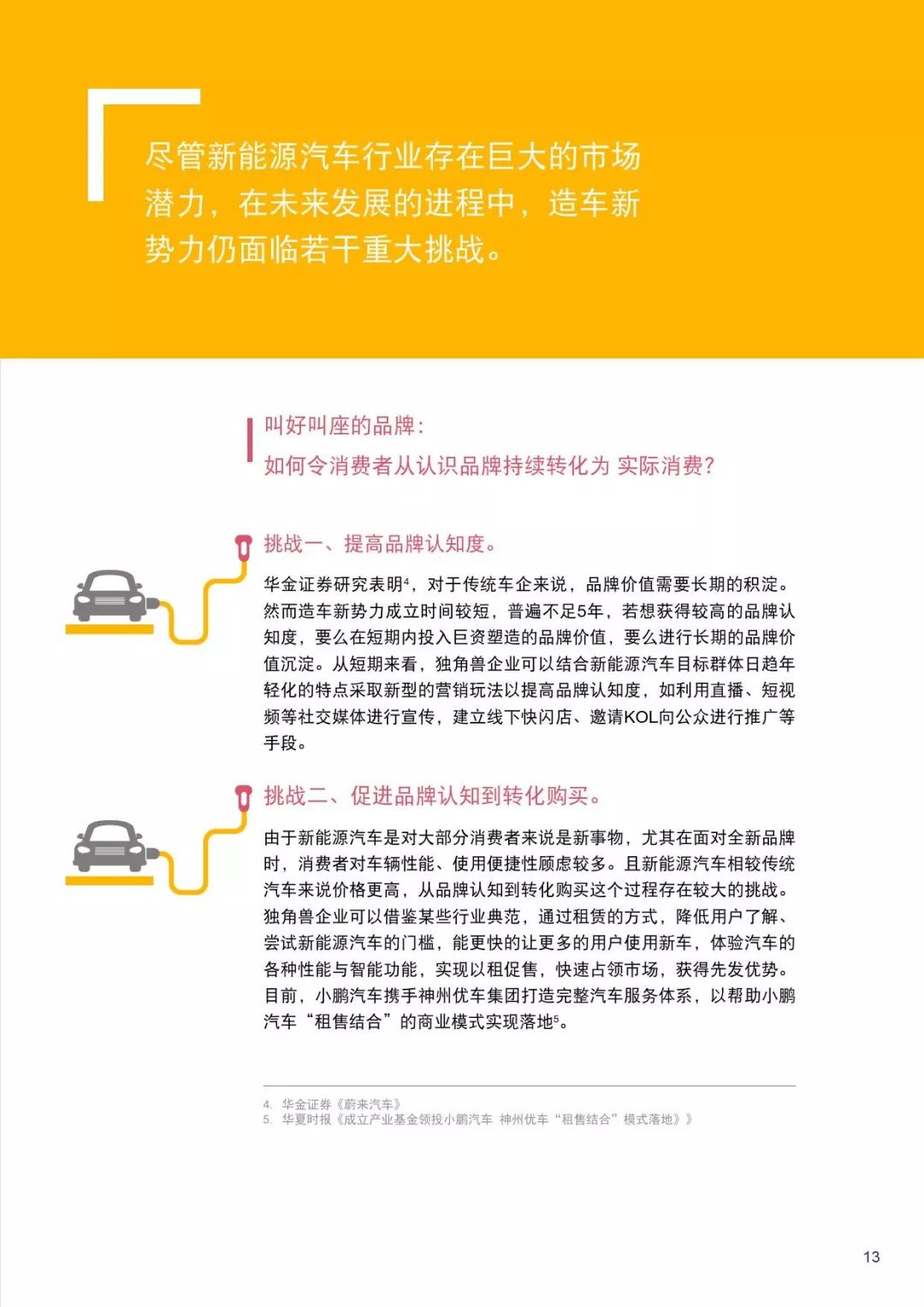 尽管新能源汽车行业存在巨大的市场潜力，在未来发展的进程中，造车新势力仍面临若干重大挑战。

叫好叫座的品牌：
如何令消费者从认识品牌持续转化为 实际消费？

挑战一、提高品牌认知度。

华金证券研究表明$^4$，对于传统车企来说，品牌价值需要长期的积淀。然而造车新势力成立时间较短，普遍不足5年，若想获得较高的品牌认知度，要么在短期内投入巨资塑造的品牌价值，要么进行长期的品牌价值沉淀。从短期来看，独角兽企业可以结合新能源汽车目标群体日趋年轻化的特点采取新型的营销玩法以提高品牌认知度，如利用直播、短视频等社交媒体进行宣传，建立线下快闪店、邀请KOL向公众进行推广等手段。

挑战二、促进品牌认知到转化购买。

由于新能源汽车是对大部分消费者来说是新事物，尤其在面对全新品牌时，消费者对车辆性能、使用便捷性顾虑较多。且新能源汽车相较传统汽车来说价格更高，从品牌认知到转化购买这个过程存在较大的挑战。独角兽企业可以借鉴某些行业典范，通过租赁的方式，降低用户了解、尝试新能源汽车的门槛，能更快的让更多的用户使用新车，体验汽车的各种性能与智能功能，实现以租促售，快速占领市场，获得先发优势。目前，小鹏汽车携手神州优车集团打造完整汽车服务体系，以帮助小鹏汽车“租售结合”的商业模式实现落地$^5$。

4. 华金证券《蔚来汽车》
5. 华夏时报《成立产业基金领投小鹏汽车 神州优车“租售结合”模式落地》》

13